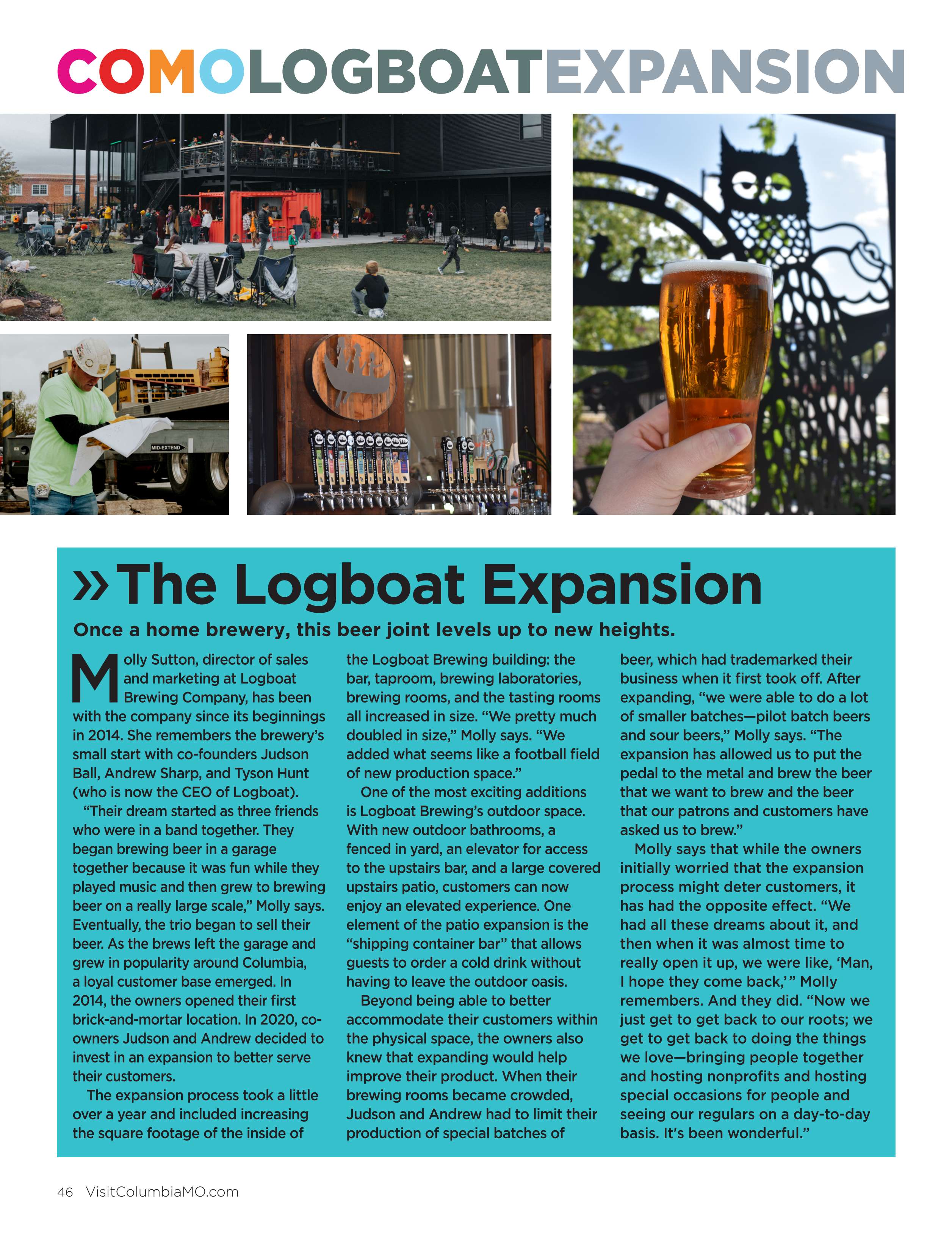 COMOLOGBOATEXPANSION

MID-EXTEND

» The Logboat Expansion

Once a home brewery, this beer joint levels up to new heights.

Molly Sutton, director of sales and marketing at Logboat Brewing Company, has been with the company since its beginnings in 2014. She remembers the brewery's small start with co-founders Judson Ball, Andrew Sharp, and Tyson Hunt (who is now the CEO of Logboat).

"Their dream started as three friends who were in a band together. They began brewing beer in a garage together because it was fun while they played music and then grew to brewing beer on a really large scale," Molly says. Eventually, the trio began to sell their beer. As the brews left the garage and grew in popularity around Columbia, a loyal customer base emerged. In 2014, the owners opened their first brick-and-mortar location. In 2020, co-owners Judson and Andrew decided to invest in an expansion to better serve their customers.

The expansion process took a little over a year and included increasing the square footage of the inside of the Logboat Brewing building: the bar, taproom, brewing laboratories, brewing rooms, and the tasting rooms all increased in size. "We pretty much doubled in size," Molly says. "We added what seems like a football field of new production space."

One of the most exciting additions is Logboat Brewing's outdoor space. With new outdoor bathrooms, a fenced in yard, an elevator for access to the upstairs bar, and a large covered upstairs patio, customers can now enjoy an elevated experience. One element of the patio expansion is the "shipping container bar" that allows guests to order a cold drink without having to leave the outdoor oasis.

Beyond being able to better accommodate their customers within the physical space, the owners also knew that expanding would help improve their product. When their brewing rooms became crowded, Judson and Andrew had to limit their production of special batches of beer, which had trademarked their business when it first took off. After expanding, "we were able to do a lot of smaller batches—pilot batch beers and sour beers," Molly says. "The expansion has allowed us to put the pedal to the metal and brew the beer that we want to brew and the beer that our patrons and customers have asked us to brew."

Molly says that while the owners initially worried that the expansion process might deter customers, it has had the opposite effect. "We had all these dreams about it, and then when it was almost time to really open it up, we were like, 'Man, I hope they come back,'" Molly remembers. And they did. "Now we just get to get back to our roots; we get to get back to doing the things we love—bringing people together and hosting nonprofits and hosting special occasions for people and seeing our regulars on a day-to-day basis. It's been wonderful."

46 VisitColumbiaMO.com